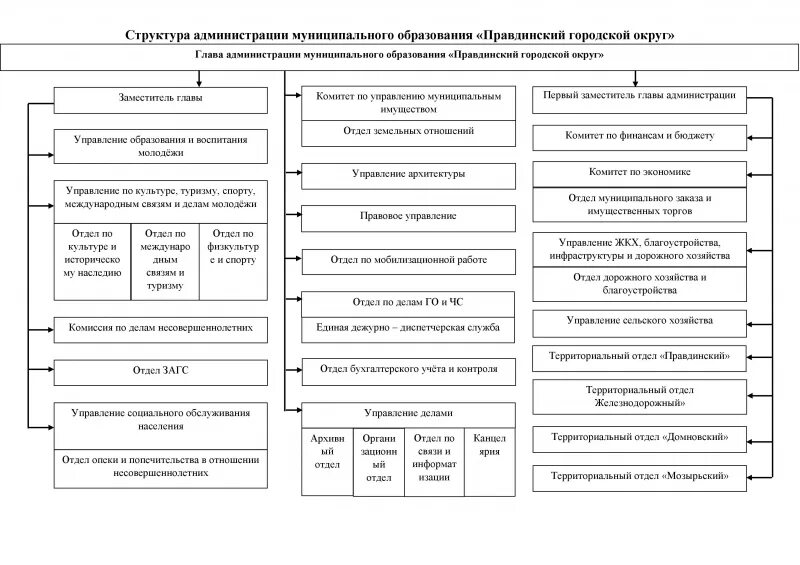 Структура администрации муниципального образования «Правдинский городской округ»

Глава администрации муниципального образования «Правдинский городской округ»

Заместитель главы

Управление образования и воспитания молодёжи

Управление по культуре, туризму, спорту, международным связям и делам молодёжи

Отдел по культуре и историческому наследию

Отдел по международным связям и туризму

Отдел по физкультуре и спорту

Комиссия по делам несовершеннолетних

Отдел ЗАГС

Управление социального обслуживания населения

Отдел опеки и попечительства в отношении несовершеннолетних

Комитет по управлению муниципальным имуществом

Отдел земельных отношений

Управление архитектуры

Правовое управление

Отдел по мобилизационной работе

Отдел по делам ГО и ЧС

Единая дежурно – диспетчерская служба

Отдел бухгалтерского учёта и контроля

Управление делами

Архивный отдел

Организационный отдел

Отдел по связи и информатизации

Канцелярия

Первый заместитель главы администрации

Комитет по финансам и бюджету

Комитет по экономике

Отдел муниципального заказа и имущественных торгов

Управление ЖКХ, благоустройства, инфраструктуры и дорожного хозяйства

Отдел дорожного хозяйства и благоустройства

Управление сельского хозяйства

Территориальный отдел «Правдинский»

Территориальный отдел Железнодорожный»

Территориальный отдел «Домновский»

Территориальный отдел «Мозырьский»